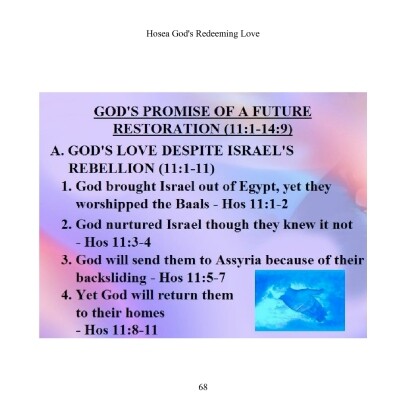 Hosea God's Redeeming Love

GOD'S PROMISE OF A FUTURE RESTORATION (11:1-14:9)

A. GOD'S LOVE DESPITE ISRAEL'S REBELLION (11:1-11)

1. God brought Israel out of Egypt, yet they worshipped the Baals - Hos 11:1-2

2. God nurtured Israel though they knew it not - Hos 11:3-4

3. God will send them to Assyria because of their backsliding - Hos 11:5-7

4. Yet God will return them to their homes - Hos 11:8-11

68